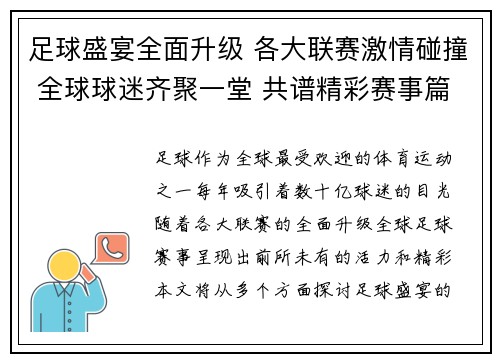 足球盛宴全面升级 各大联赛激情碰撞 全球球迷齐聚一堂 共谱精彩赛事篇

足球作为全球最受欢迎的体育运动之一每年吸引着数十亿球迷的目光随着各大联赛的全面升级全球足球赛事呈现出前所未有的活力和精彩本文将从多个方面探讨足球盛宴的